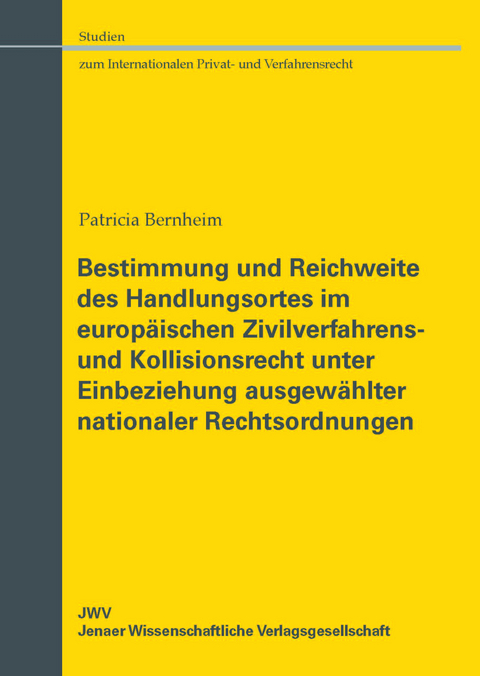 Studien

zum Internationalen Privat- und Verfahrensrecht

Patricia Bernheim

Bestimmung und Reichweite des Handlungsortes im europäischen Zivilverfahrens- und Kollisionsrecht unter Einbeziehung ausgewählter nationaler Rechtsordnungen

JWV
Jenaer Wissenschaftliche Verlagsgesellschaft